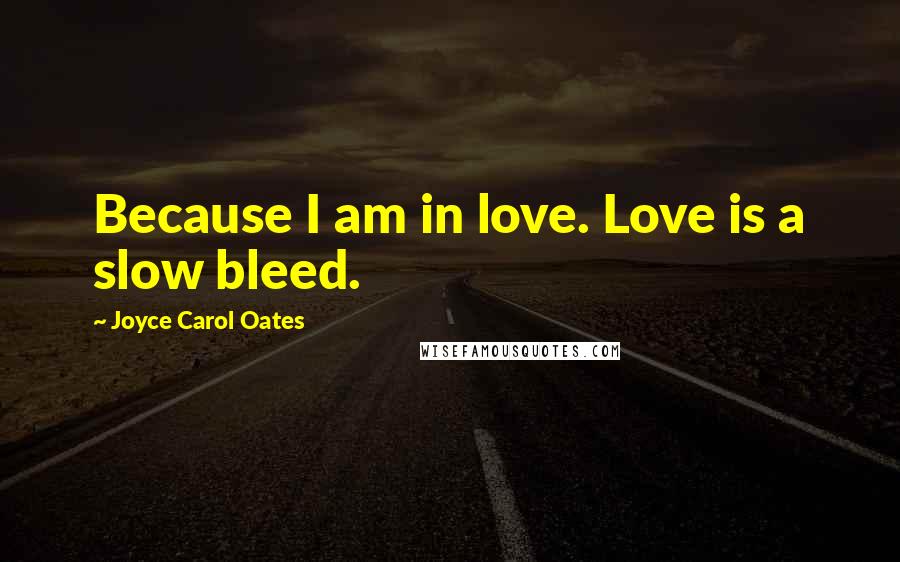 Because I am in love. Love is a slow bleed.

~ Joyce Carol Oates

WISEFAMOUSQUOTES.COM